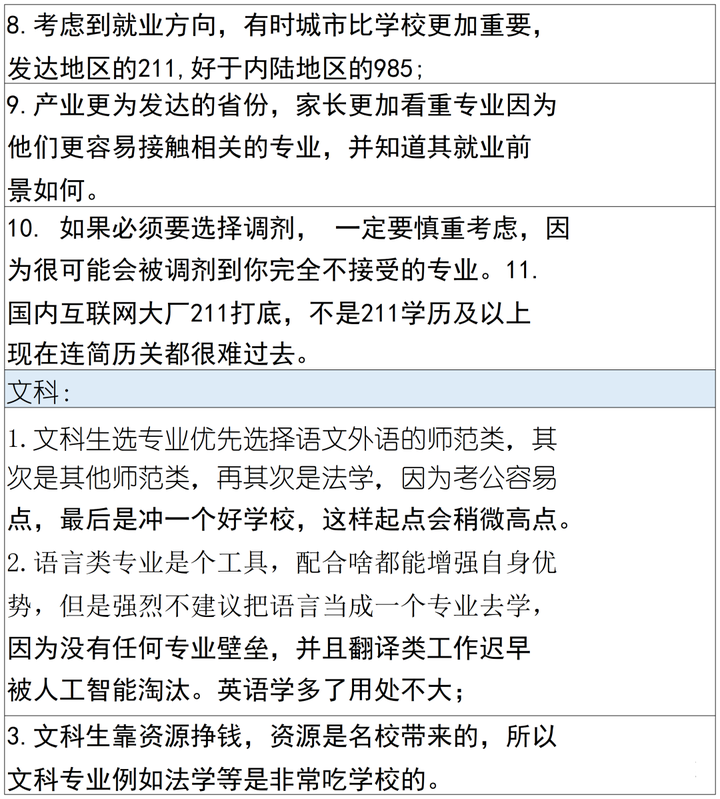 8.考虑到就业方向，有时城市比学校更加重要，发达地区的211,好于内陆地区的985;

9.产业更为发达的省份，家长更加看重专业因为他们更容易接触相关的专业，并知道其就业前景如何。

10.如果必须要选择调剂，一定要慎重考虑，因为很可能会被调剂到你完全不接受的专业。11.国内互联网大厂211打底，不是211学历及以上现在连简历关都很难过去。

文科:

1.文科生选专业优先选择语文外语的师范类，其次是其他师范类，再其次是法学，因为考公容易点，最后是冲一个好学校，这样起点会稍微高点。

2.语言类专业是个工具，配合啥都能增强自身优势，但是强烈不建议把语言当成一个专业去学，因为没有任何专业壁垒，并且翻译类工作迟早被人工智能淘汰。英语学多了用处不大;

3.文科生靠资源挣钱，资源是名校带来的，所以文科专业例如法学等是非常吃学校的。